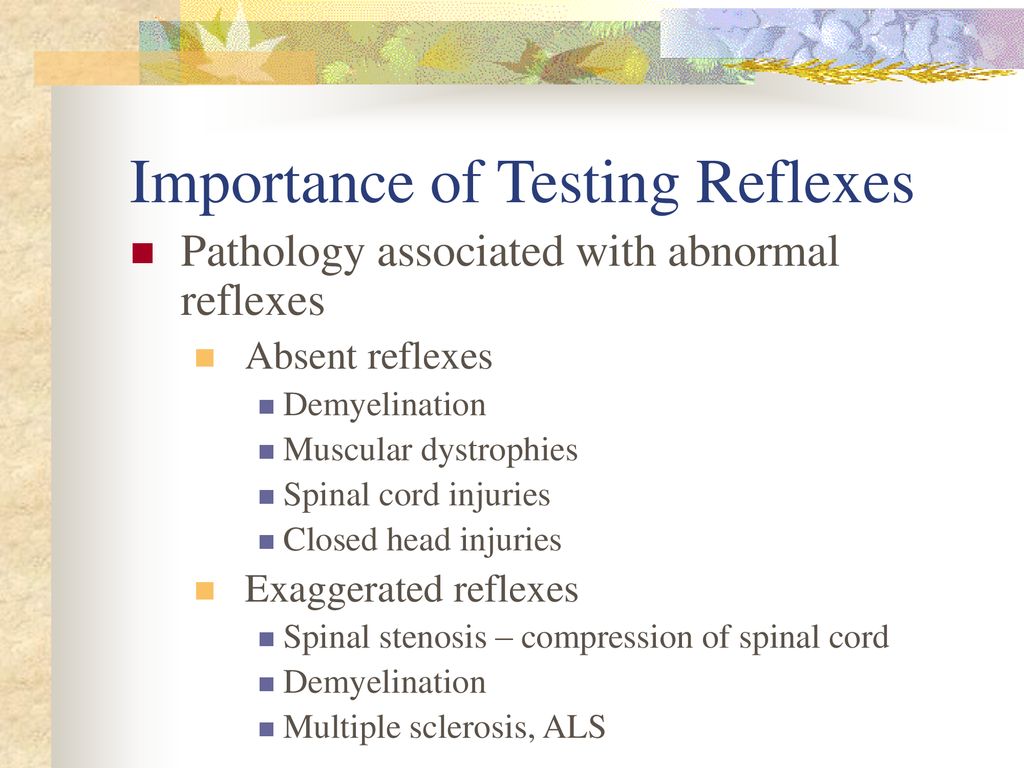 Importance of Testing Reflexes

Pathology associated with abnormal reflexes

Absent reflexes

Demyelination

Muscular dystrophies

Spinal cord injuries

Closed head injuries

Exaggerated reflexes

Spinal stenosis – compression of spinal cord

Demyelination

Multiple sclerosis, ALS